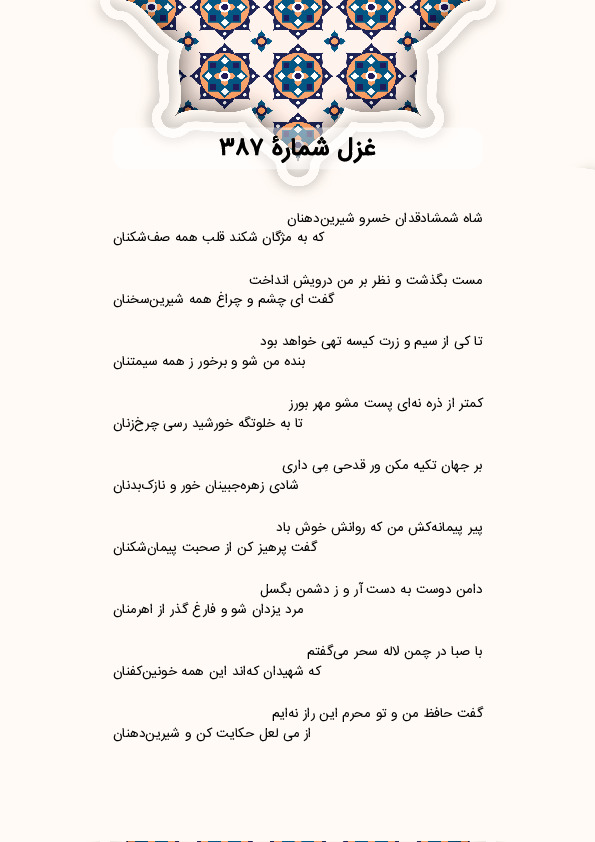 غزل شمارهٔ ۳۸۷

شاه شمشادقدان خسرو شیرین‌دهنان
که به مژگان شکند قلب همه صف‌شکنان

مست بگذشت و نظر بر من درویش انداخت
گفت ای چشم و چراغ همه شیرین‌سخنان

تا کی از سیم و زرت کیسه تهی خواهد بود
بنده من شو و برخور ز همه سیمتنان

کمتر از ذره نه‌ای پست مشو مهر بورز
تا به خلوتگه خورشید رسی چرخ‌زنان

بر جهان تکیه مکن ور قدحی می داری
شادی زهره‌جبینان خور و نازک‌بدنان

پیر پیمانه‌کش من که روانش خوش باد
گفت پرهیز کن از صحبت پیمان‌شکنان

دامن دوست به دست آر و ز دشمن بگسل
مرد یزدان شو و فارغ گذر از اهرمنان

با صبا در چمن لاله سحر می‌گفتم
که شهیدان که‌اند این همه خونین‌کفنان

گفت حافظ من و تو محرم این راز نه‌ایم
از می لعل حکایت کن و شیرین‌دهنان